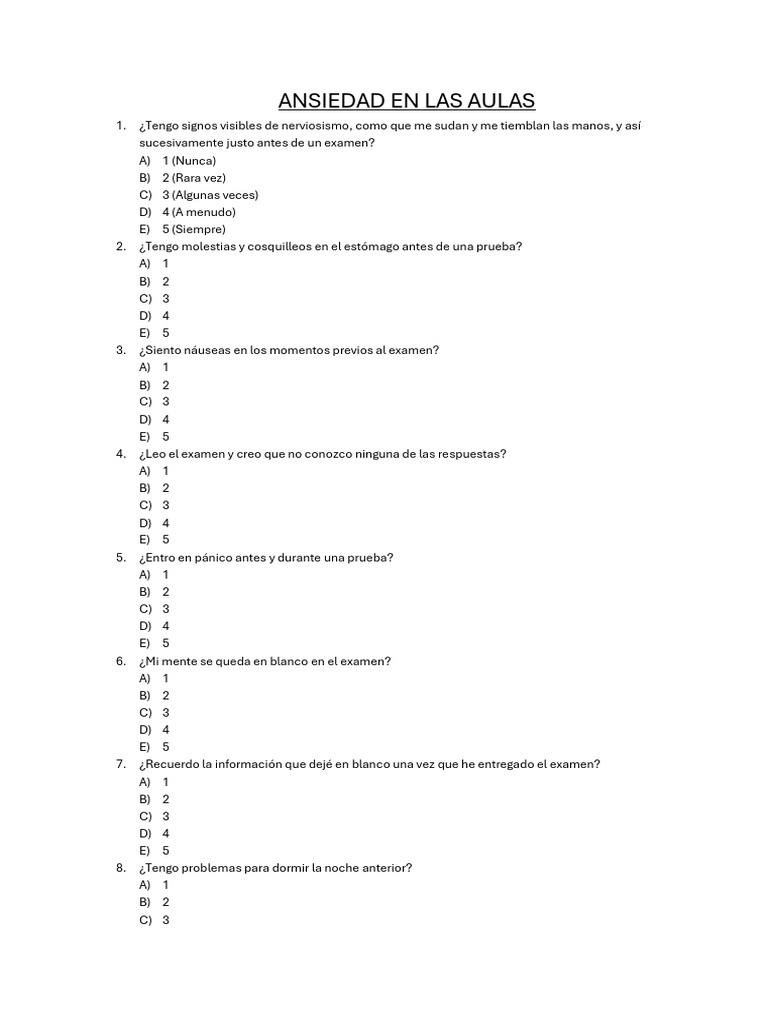 ANSIEDAD EN LAS AULAS

1. ¿Tengo signos visibles de nerviosismo, como que me sudan y me tiemblan las manos, y así sucesivamente justo antes de un examen?
A) 1 (Nunca)
B) 2 (Rara vez)
C) 3 (Algunas veces)
D) 4 (A menudo)
E) 5 (Siempre)
2. ¿Tengo molestias y cosquilleos en el estómago antes de una prueba?
A) 1
B) 2
C) 3
D) 4
E) 5
3. ¿Siento náuseas en los momentos previos al examen?
A) 1
B) 2
C) 3
D) 4
E) 5
4. ¿Leo el examen y creo que no conozco ninguna de las respuestas?
A) 1
B) 2
C) 3
D) 4
E) 5
5. ¿Entro en pánico antes y durante una prueba?
A) 1
B) 2
C) 3
D) 4
E) 5
6. ¿Mi mente se queda en blanco en el examen?
A) 1
B) 2
C) 3
D) 4
E) 5
7. ¿Recuerdo la información que dejé en blanco una vez que he entregado el examen?
A) 1
B) 2
C) 3
D) 4
E) 5
8. ¿Tengo problemas para dormir la noche anterior?
A) 1
B) 2
C) 3